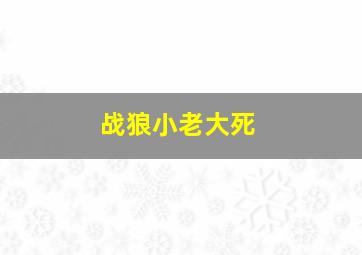 战狼小老大死